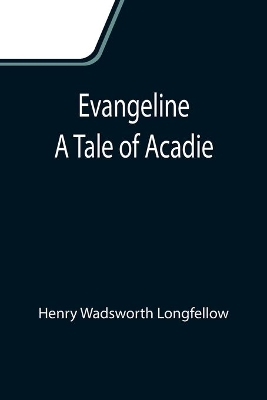 Evangeline
A Tale of Acadie

Henry Wadsworth Longfellow